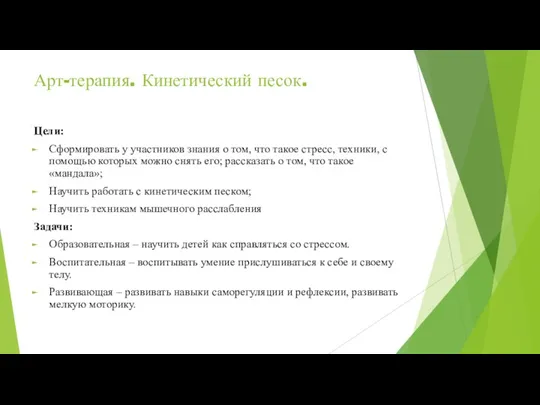 Арт-терапия. Кинетический песок.

Цели:

Сформировать у участников знания о том, что такое стресс, техники, с помощью которых можно снять его; рассказать о том, что такое «мандала»;

Научить работать с кинетическим песком;

Научить техникам мышечного расслабления

Задачи:

Образовательная – научить детей как справляться со стрессом.

Воспитательная – воспитывать умение прислушиваться к себе и своему телу.

Развивающая – развивать навыки саморегуляции и рефлексии, развивать мелкую моторику.